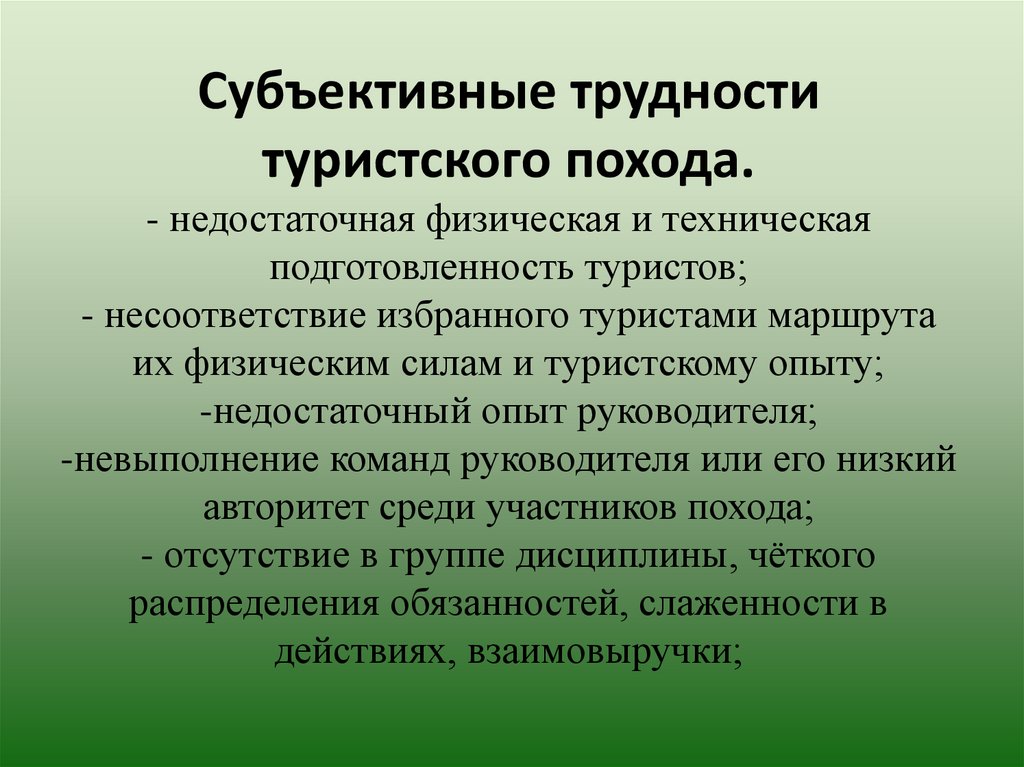 Субъективные трудности туристского похода.

- недостаточная физическая и техническая подготовленность туристов;
- несоответствие избранного туристами маршрута их физическим силам и туристскому опыту;
-недостаточный опыт руководителя;
-невыполнение команд руководителя или его низкий авторитет среди участников похода;
- отсутствие в группе дисциплины, чёткого распределения обязанностей, слаженности в действиях, взаимовыручки;